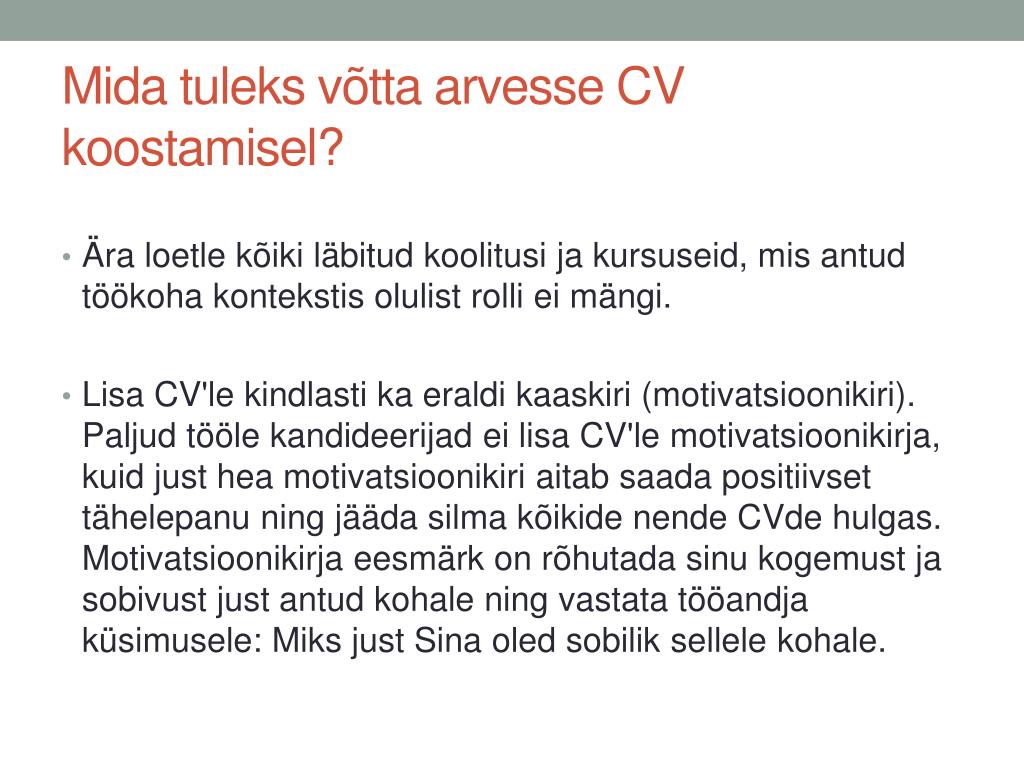 Mida tuleks võtta arvesse CV koostamisel?

• Ära loetle kõiki läbitud koolitusi ja kursuseid, mis antud töökoha kontekstis olulist rolli ei mängi.

• Lisa CV'le kindlasti ka eraldi kaaskiri (motivatsioonikiri). Paljud tööle kandideerijad ei lisa CV'le motivatsioonikirja, kuid just hea motivatsioonikiri aitab saada positiivset tähelepanu ning jääda silma kõikide nende CVde hulgas. Motivatsioonikirja eesmärk on rõhutada sinu kogemust ja sobivust just antud kohale ning vastata tööandja küsimusele: Miks just Sina oled sobilik sellele kohale.